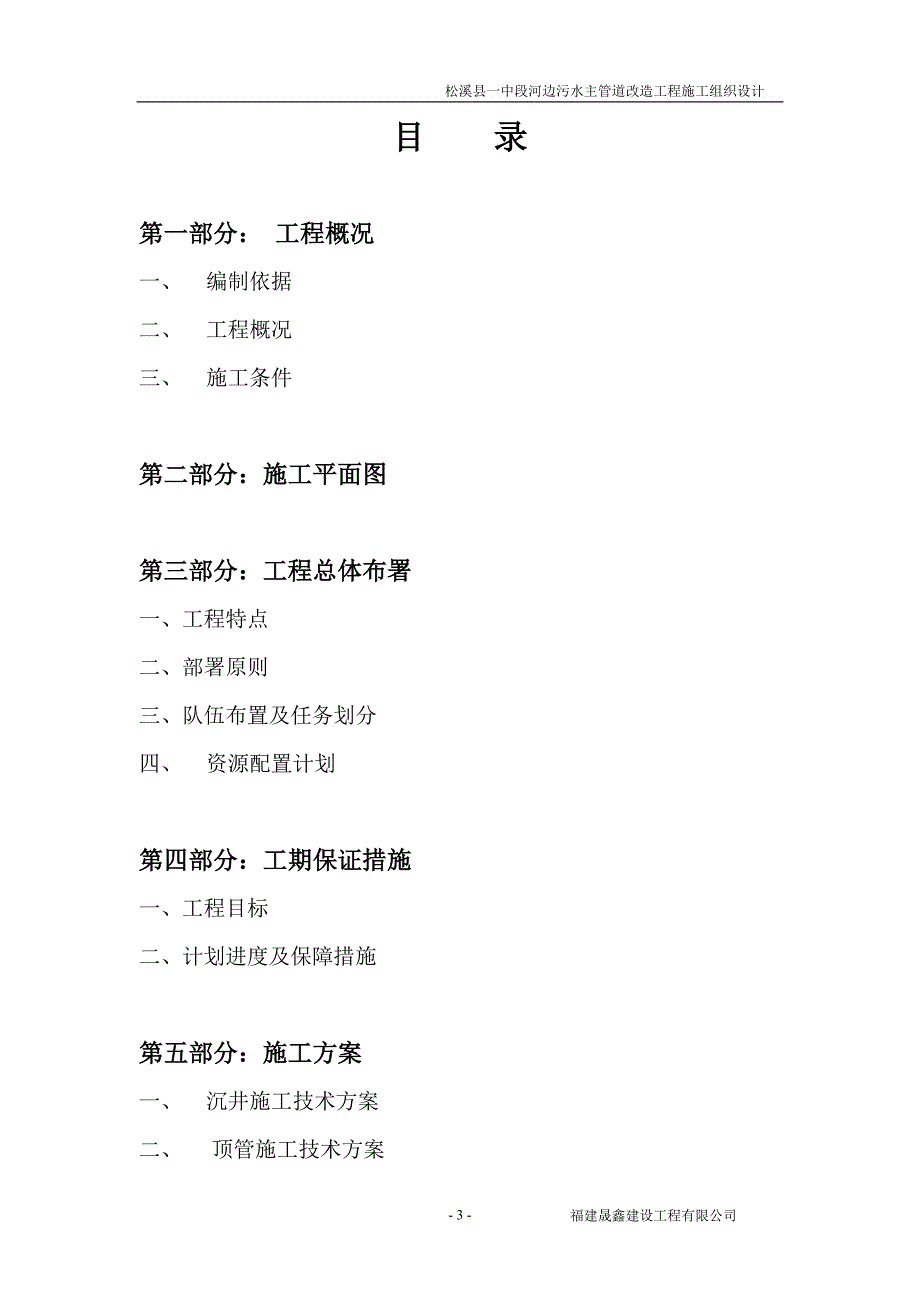 松溪县一中段河边污水主管道改造工程施工组织设计

目　录

第一部分：　工程概况

一、　编制依据

二、　工程概况

三、　施工条件

第二部分：施工平面图

第三部分：工程总体布署

一、工程特点

二、部署原则

三、队伍布置及任务划分

四、　资源配置计划

第四部分：工期保证措施

一、工程目标

二、计划进度及保障措施

第五部分：施工方案

一、　沉井施工技术方案

二、　顶管施工技术方案

- 3 -　福建晟鑫建设工程有限公司